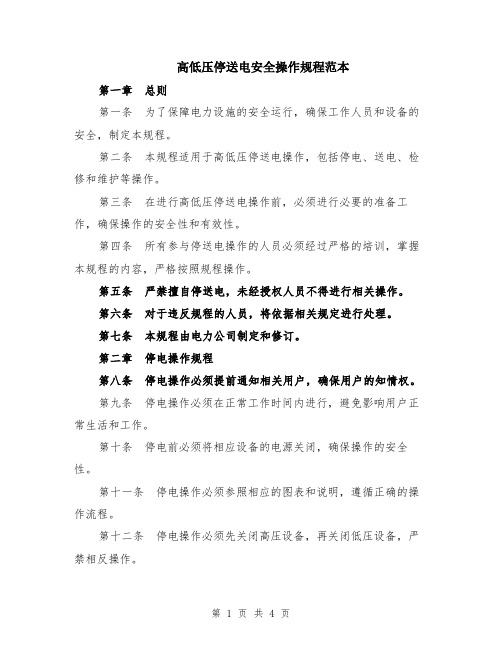 高低压停送电安全操作规程范本

第一章 总则

第一条 为了保障电力设施的安全运行，确保工作人员和设备的安全，制定本规程。

第二条 本规程适用于高低压停送电操作，包括停电、送电、检修和维护等操作。

第三条 在进行高低压停送电操作前，必须进行必要的准备工作，确保操作的安全性和有效性。

第四条 所有参与停送电操作的人员必须经过严格的培训，掌握本规程的内容，严格按照规程操作。

第五条 严禁擅自停送电，未经授权人员不得进行相关操作。

第六条 对于违反规程的人员，将依据相关规定进行处理。

第七条 本规程由电力公司制定和修订。

第二章 停电操作规程

第八条 停电操作必须提前通知相关用户，确保用户的知情权。

第九条 停电操作必须在正常工作时间内进行，避免影响用户正常生活和工作。

第十条 停电前必须将相应设备的电源关闭，确保操作的安全性。

第十一条 停电操作必须参照相应的图表和说明，遵循正确的操作流程。

第十二条 停电操作必须先关闭高压设备，再关闭低压设备，严禁相反操作。

第 1 页 共 4 页